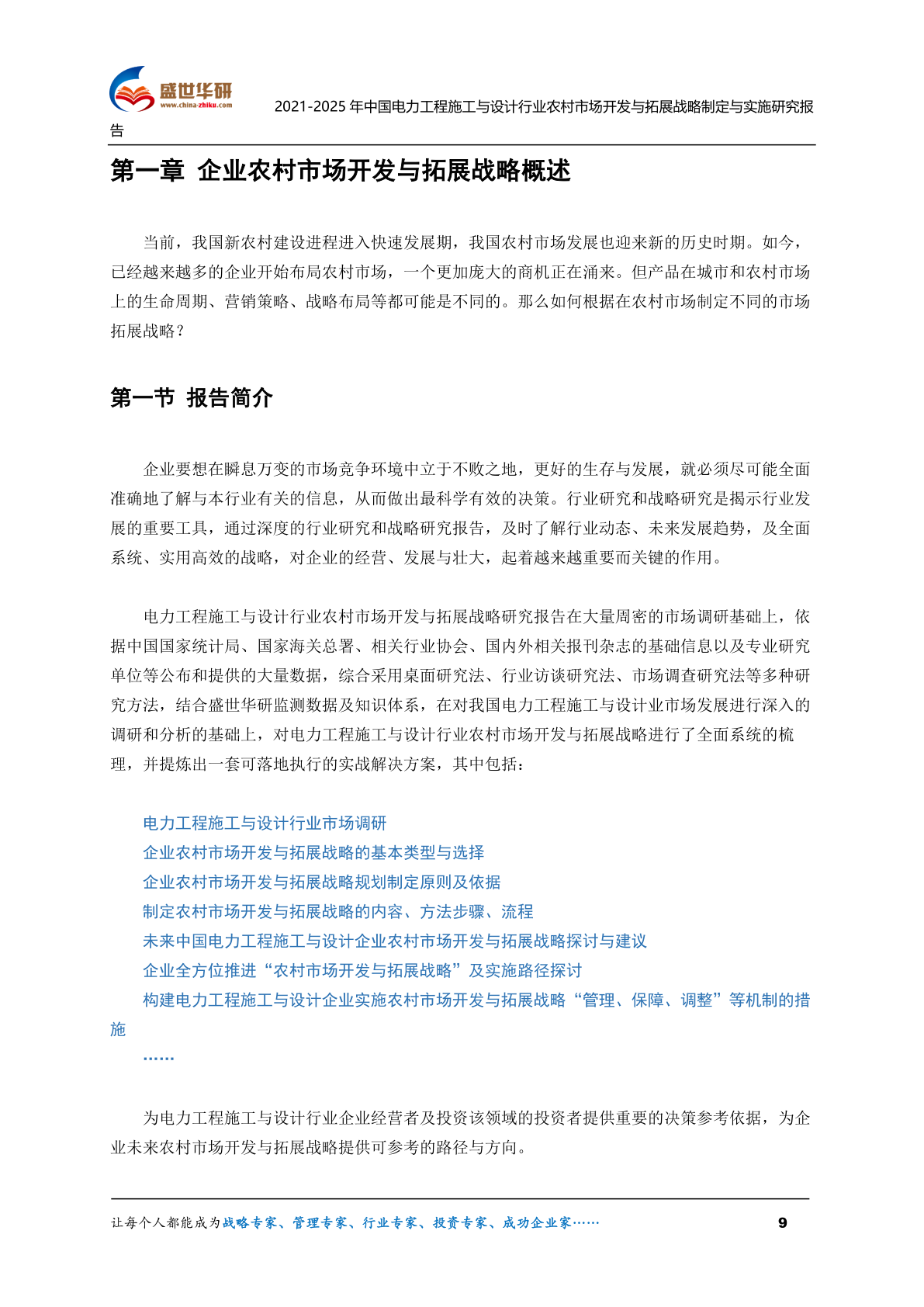 盛世华研
www.china-zhiku.com

2021-2025 年中国电力工程施工与设计行业农村市场开发与拓展战略制定与实施研究报告

第一章 企业农村市场开发与拓展战略概述

当前，我国新农村建设进程进入快速发展期，我国农村市场发展也迎来新的历史时期。如今，已经越来越多的企业开始布局农村市场，一个更加庞大的商机正在涌来。但产品在城市和农村市场上的生命周期、营销策略、战略布局等都可能是不同的。那么如何根据在农村市场制定不同的市场拓展战略？

第一节 报告简介

企业要想在瞬息万变的市场竞争环境中立于不败之地，更好的生存与发展，就必须尽可能全面准确地了解与本行业有关的信息，从而做出最科学有效的决策。行业研究和战略研究是揭示行业发展的重要工具，通过深度的行业研究和战略研究报告，及时了解行业动态、未来发展趋势，及全面系统、实用高效的战略，对企业的经营、发展与壮大，起着越来越重要而关键的作用。

电力工程施工与设计行业农村市场开发与拓展战略研究报告在大量周密的市场调研基础上，依据中国国家统计局、国家海关总署、相关行业协会、国内外相关报刊杂志的基础信息以及专业研究单位等公布和提供的大量数据，综合采用桌面研究法、行业访谈研究法、市场调查研究法等多种研究方法，结合盛世华研监测数据及知识体系，在对我国电力工程施工与设计业市场发展进行深入的调研和分析的基础上，对电力工程施工与设计行业农村市场开发与拓展战略进行了全面系统的梳理，并提炼出一套可落地执行的实战解决方案，其中包括：

电力工程施工与设计行业市场调研
企业农村市场开发与拓展战略的基本类型与选择
企业农村市场开发与拓展战略规划制定原则及依据
制定农村市场开发与拓展战略的内容、方法步骤、流程
未来中国电力工程施工与设计企业农村市场开发与拓展战略探讨与建议
企业全方位推进“农村市场开发与拓展战略”及实施路径探讨
构建电力工程施工与设计企业实施农村市场开发与拓展战略“管理、保障、调整”等机制的措施
……

为电力工程施工与设计行业企业经营者及投资该领域的投资者提供重要的决策参考依据，为企业未来农村市场开发与拓展战略提供可参考的路径与方向。

让每个人都能成为战略专家、管理专家、行业专家、投资专家、成功企业家……

9